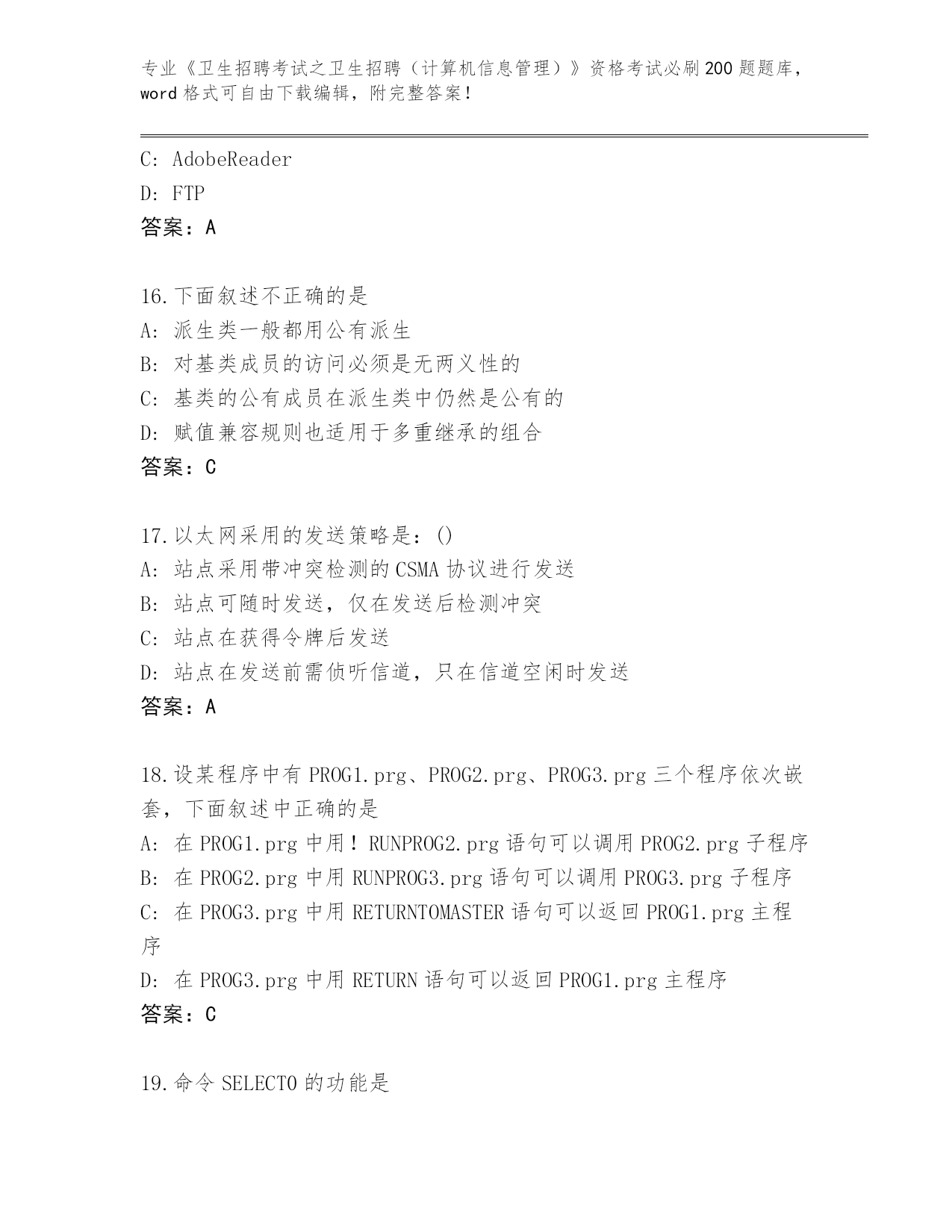 专业《卫生招聘考试之卫生招聘（计算机信息管理）》资格考试必刷200题题库，word格式可自由下载编辑，附完整答案！

C: AdobeReader
D: FTP
答案：A

16.下面叙述不正确的是
A: 派生类一般都用公有派生
B: 对基类成员的访问必须是无两义性的
C: 基类的公有成员在派生类中仍然是公有的
D: 赋值兼容规则也适用于多重继承的组合
答案：C

17.以太网采用的发送策略是：()
A: 站点采用带冲突检测的CSMA协议进行发送
B: 站点可随时发送，仅在发送后检测冲突
C: 站点在获得令牌后发送
D: 站点在发送前需侦听信道，只在信道空闲时发送
答案：A

18.设某程序中有PROG1.prg、PROG2.prg、PROG3.prg三个程序依次嵌套，下面叙述中正确的是
A: 在PROG1.prg中用！RUNPROG2.prg语句可以调用PROG2.prg子程序
B: 在PROG2.prg中用RUNPROG3.prg语句可以调用PROG3.prg子程序
C: 在PROG3.prg中用RETURNTOMASTER语句可以返回PROG1.prg主程序
D: 在PROG3.prg中用RETURN语句可以返回PROG1.prg主程序
答案：C

19.命令SELECT0的功能是